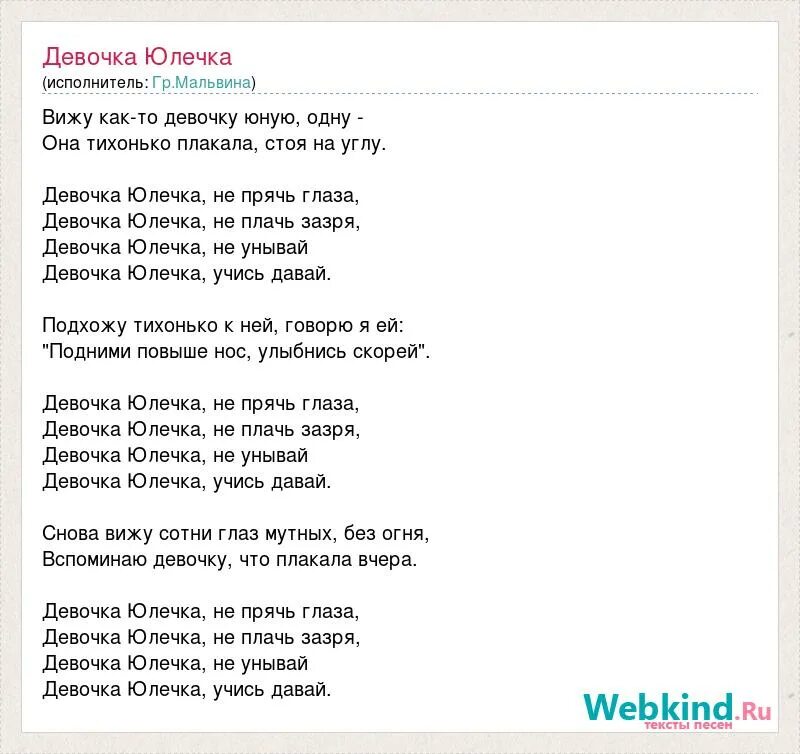 Девочка Юлечка
(исполнитель: Гр.Мальвина)

Вижу как-то девочку юную, одну -
Она тихонько плакала, стоя на углу.

Девочка Юлечка, не прячь глаза,
Девочка Юлечка, не плачь зазря,
Девочка Юлечка, не унывай
Девочка Юлечка, учись давай.

Подхожу тихонько к ней, говорю я ей:
"Подними повыше нос, улыбнись скорей".

Девочка Юлечка, не прячь глаза,
Девочка Юлечка, не плачь зазря,
Девочка Юлечка, не унывай
Девочка Юлечка, учись давай.

Снова вижу сотни глаз мутных, без огня,
Вспоминаю девочку, что плакала вчера.

Девочка Юлечка, не прячь глаза,
Девочка Юлечка, не плачь зазря,
Девочка Юлечка, не унывай
Девочка Юлечка, учись давай.

Webkind.Ru
тексты песен